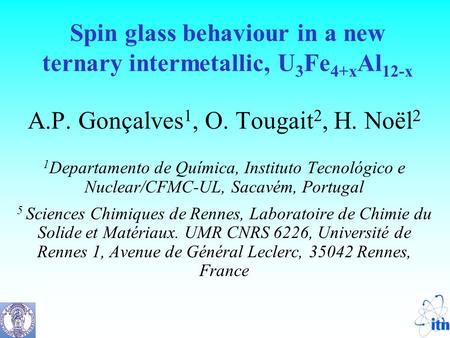 Spin glass behaviour in a new ternary intermetallic, $U_3Fe_{4+x}Al_{12-x}$

A.P. Gonçalves$^1$, O. Tougait$^2$, H. Noël$^2$

$^1$Departamento de Química, Instituto Tecnológico e Nuclear/CFMC-UL, Sacavém, Portugal

$^5$ Sciences Chimiques de Rennes, Laboratoire de Chimie du Solide et Matériaux. UMR CNRS 6226, Université de Rennes 1, Avenue de Général Leclerc, 35042 Rennes, France

itn